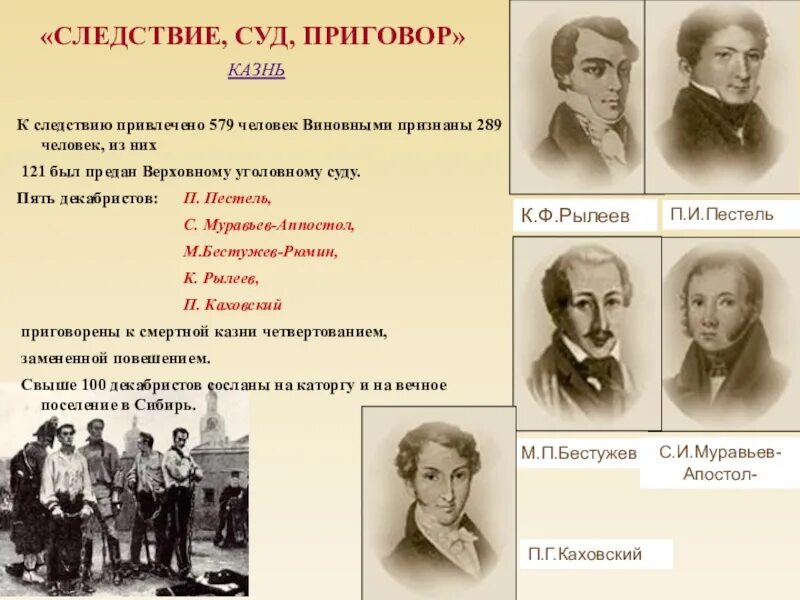 «СЛЕДСТВИЕ, СУД, ПРИГОВОР»

КАЗНЬ

К следствию привлечено 579 человек Виновными признаны 289 человек, из них

121 был предан Верховному уголовному суду.

Пять декабристов: П. Пестель,

С. Муравьев-Аппостол,

М.Бестужев-Рюмин,

К. Рылеев,

П. Каховский

приговорены к смертной казни четвертованием,

замененной повешением.

Свыше 100 декабристов сосланы на каторгу и на вечное поселение в Сибирь.

К.Ф.Рылеев

П.И.Пестель

М.П.Бестужев

С.И.Муравьев-Апостол-

П.Г.Каховский